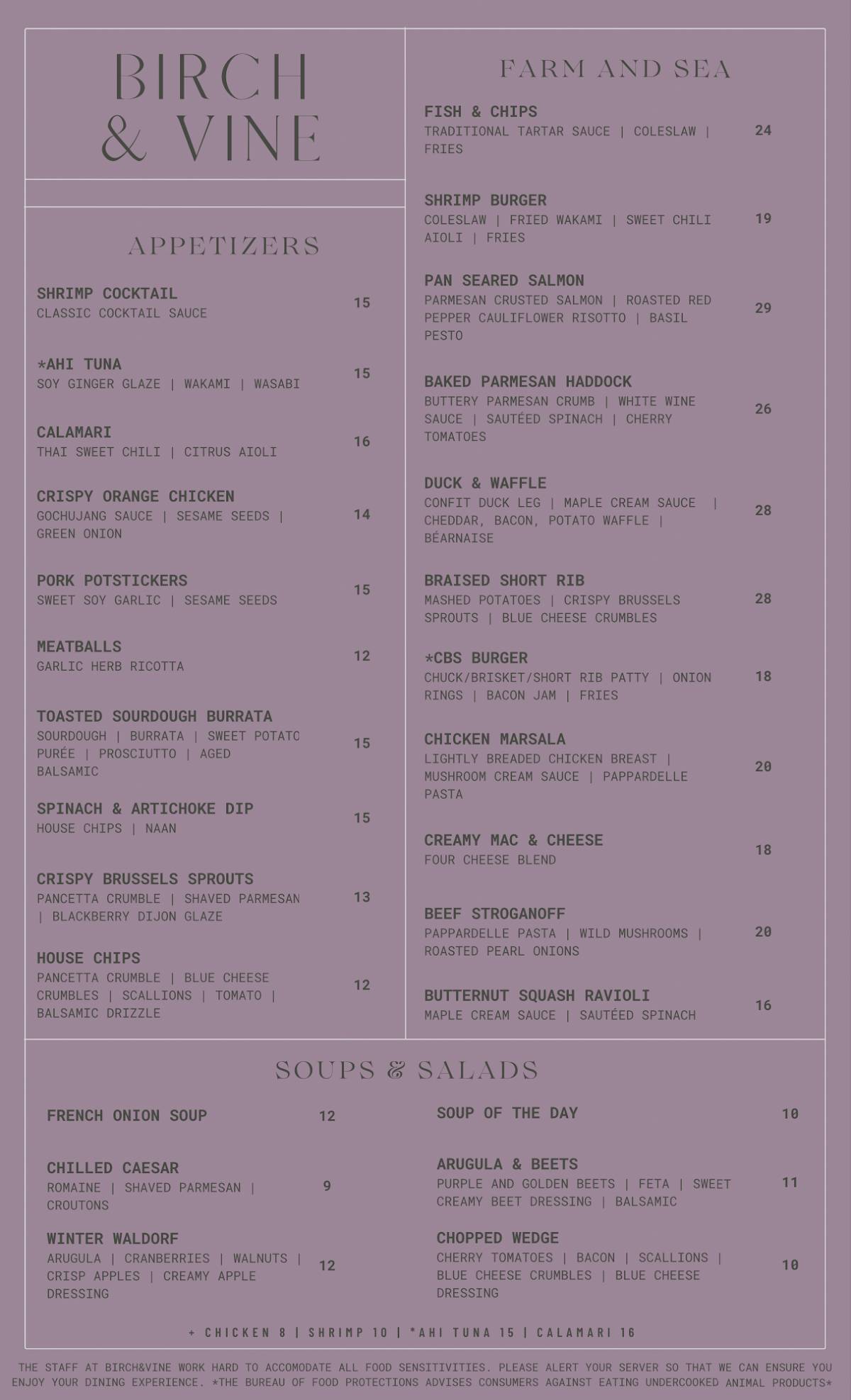 BIRCH & VINE

APPETIZERS

SHRIMP COCKTAIL
CLASSIC COCKTAIL SAUCE
15

*AHI TUNA
SOY GINGER GLAZE | WAKAMI | WASABI
15

CALAMARI
THAI SWEET CHILI | CITRUS AIOLI
16

CRISPY ORANGE CHICKEN
GOCHUJANG SAUCE | SESAME SEEDS | GREEN ONION
14

PORK POTSTICKERS
SWEET SOY GARLIC | SESAME SEEDS
15

MEATBALLS
GARLIC HERB RICOTTA
12

TOASTED SOURDOUGH BURRATA
SOURDOUGH | BURRATA | SWEET POTATO PURÉE | PROSCIUTTO | AGED BALSAMIC
15

SPINACH & ARTICHOKE DIP
HOUSE CHIPS | NAAN
15

CRISPY BRUSSELS SPROUTS
PANCETTA CRUMBLE | SHAVED PARMESAN | BLACKBERRY DIJON GLAZE
13

HOUSE CHIPS
PANCETTA CRUMBLE | BLUE CHEESE CRUMBLES | SCALLIONS | TOMATO | BALSAMIC DRIZZLE
12

FARM AND SEA

FISH & CHIPS
TRADITIONAL TARTAR SAUCE | COLESLAW | FRIES
24

SHRIMP BURGER
COLESLAW | FRIED WAKAMI | SWEET CHILI AIOLI | FRIES
19

PAN SEARED SALMON
PARMESAN CRUSTED SALMON | ROASTED RED PEPPER CAULIFLOWER RISOTTO | BASIL PESTO
29

BAKED PARMESAN HADDOCK
BUTTERY PARMESAN CRUMB | WHITE WINE SAUCE | SAUTÉED SPINACH | CHERRY TOMATOES
26

DUCK & WAFFLE
CONFIT DUCK LEG | MAPLE CREAM SAUCE | CHEDDAR, BACON, POTATO WAFFLE | BÉARNAISE
28

BRAISED SHORT RIB
MASHED POTATOES | CRISPY BRUSSELS SPROUTS | BLUE CHEESE CRUMBLES
28

*CBS BURGER
CHUCK/BRISKET/SHORT RIB PATTY | ONION RINGS | BACON JAM | FRIES
18

CHICKEN MARSALA
LIGHTLY BREADED CHICKEN BREAST | MUSHROOM CREAM SAUCE | PAPPARDELLE PASTA
20

CREAMY MAC & CHEESE
FOUR CHEESE BLEND
18

BEEF STROGANOFF
PAPPARDELLE PASTA | WILD MUSHROOMS | ROASTED PEARL ONIONS
20

BUTTERNUT SQUASH RAVIOLI
MAPLE CREAM SAUCE | SAUTÉED SPINACH
16

SOUPS & SALADS

FRENCH ONION SOUP
12

CHILLED CAESAR
ROMAINE | SHAVED PARMESAN | CROUTONS
9

WINTER WALDORF
ARUGULA | CRANBERRIES | WALNUTS | CRISP APPLES | CREAMY APPLE DRESSING
12

SOUP OF THE DAY
10

ARUGULA & BEETS
PURPLE AND GOLDEN BEETS | FETA | SWEET CREAMY BEET DRESSING | BALSAMIC
11

CHOPPED WEDGE
CHERRY TOMATOES | BACON | SCALLIONS | BLUE CHEESE CRUMBLES | BLUE CHEESE DRESSING
10

+ CHICKEN 8 | SHRIMP 10 | *AHI TUNA 15 | CALAMARI 16

THE STAFF AT BIRCH&VINE WORK HARD TO ACCOMODATE ALL FOOD SENSITIVITIES. PLEASE ALERT YOUR SERVER SO THAT WE CAN ENSURE YOU ENJOY YOUR DINING EXPERIENCE. *THE BUREAU OF FOOD PROTECTIONS ADVISES CONSUMERS AGAINST EATING UNDERCOOKED ANIMAL PRODUCTS*